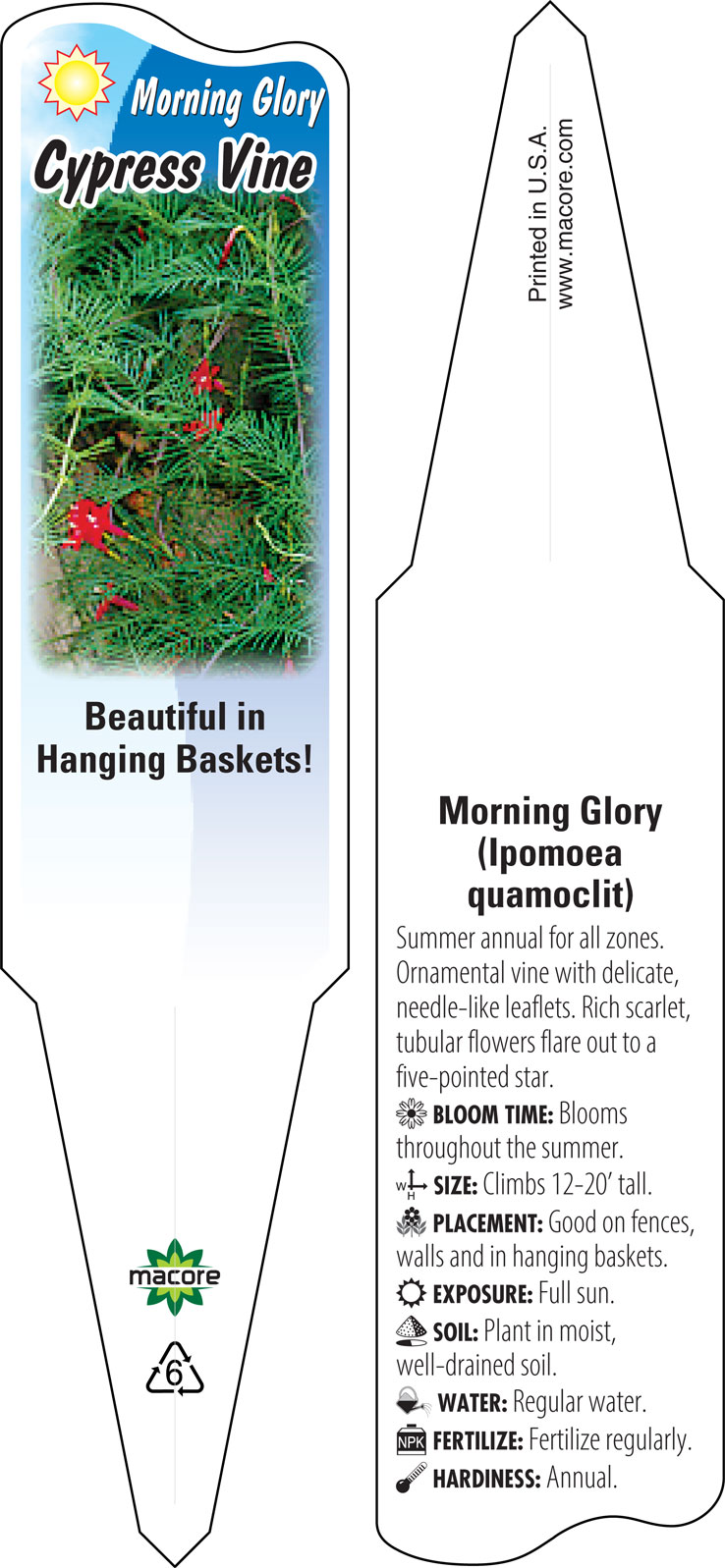 Morning Glory
Cypress Vine

Beautiful in Hanging Baskets!

macore

6

Printed in U.S.A.
www.macore.com

Morning Glory (Ipomoea quamoclit)

Summer annual for all zones. Ornamental vine with delicate, needle-like leaflets. Rich scarlet, tubular flowers flare out to a five-pointed star.

BLOOM TIME: Blooms throughout the summer.

W H SIZE: Climbs 12-20' tall.

PLACEMENT: Good on fences, walls and in hanging baskets.

EXPOSURE: Full sun.

SOIL: Plant in moist, well-drained soil.

WATER: Regular water.

NPK FERTILIZE: Fertilize regularly.

HARDINESS: Annual.